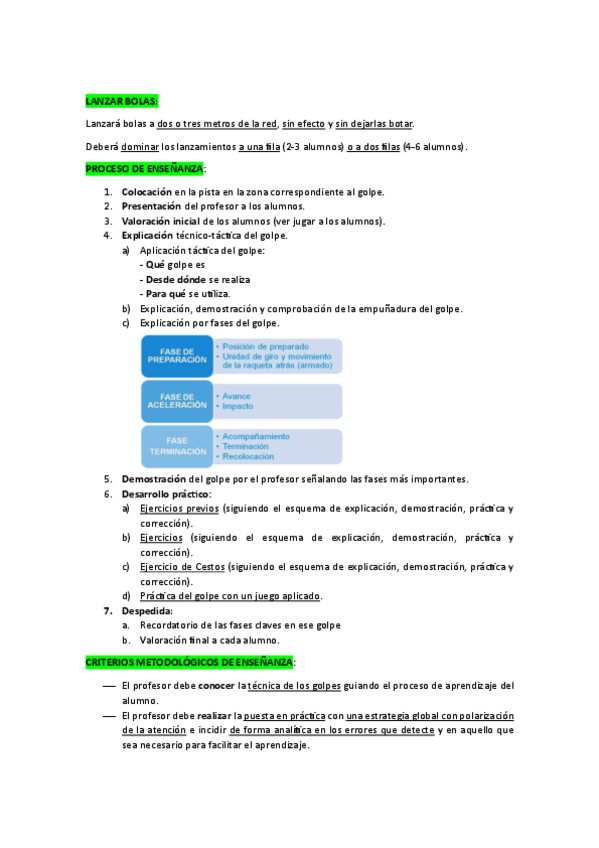 LANZAR BOLAS:

Lanzará bolas a dos o tres metros de la red, sin efecto y sin dejarlas botar.

Deberá dominar los lanzamientos a una fila (2-3 alumnos) o a dos filas (4-6 alumnos).

PROCESO DE ENSEÑANZA:

1. Colocación en la pista en la zona correspondiente al golpe.
2. Presentación del profesor a los alumnos.
3. Valoración inicial de los alumnos (ver jugar a los alumnos).
4. Explicación técnico-táctica del golpe.
   a) Aplicación táctica del golpe:
      - Qué golpe es
      - Desde dónde se realiza
      - Para qué se utiliza.
   b) Explicación, demostración y comprobación de la empuñadura del golpe.
   c) Explicación por fases del golpe.

FASE DE PREPARACIÓN
• Posición de preparado
• Unidad de giro y movimiento de la raqueta atrás (armado)

FASE DE ACELERACIÓN
• Avance
• Impacto

FASE TERMINACIÓN
• Acompañamiento
• Terminación
• Recolocación

5. Demostración del golpe por el profesor señalando las fases más importantes.
6. Desarrollo práctico:
   a) Ejercicios previos (siguiendo el esquema de explicación, demostración, práctica y corrección).
   b) Ejercicios (siguiendo el esquema de explicación, demostración, práctica y corrección).
   c) Ejercicio de Cestos (siguiendo el esquema de explicación, demostración, práctica y corrección).
   d) Práctica del golpe con un juego aplicado.
7. Despedida:
   a. Recordatorio de las fases claves en ese golpe
   b. Valoración final a cada alumno.

CRITERIOS METODOLÓGICOS DE ENSEÑANZA:

— El profesor debe conocer la técnica de los golpes guiando el proceso de aprendizaje del alumno.
— El profesor debe realizar la puesta en práctica con una estrategia global con polarización de la atención e incidir de forma analítica en los errores que detecte y en aquello que sea necesario para facilitar el aprendizaje.